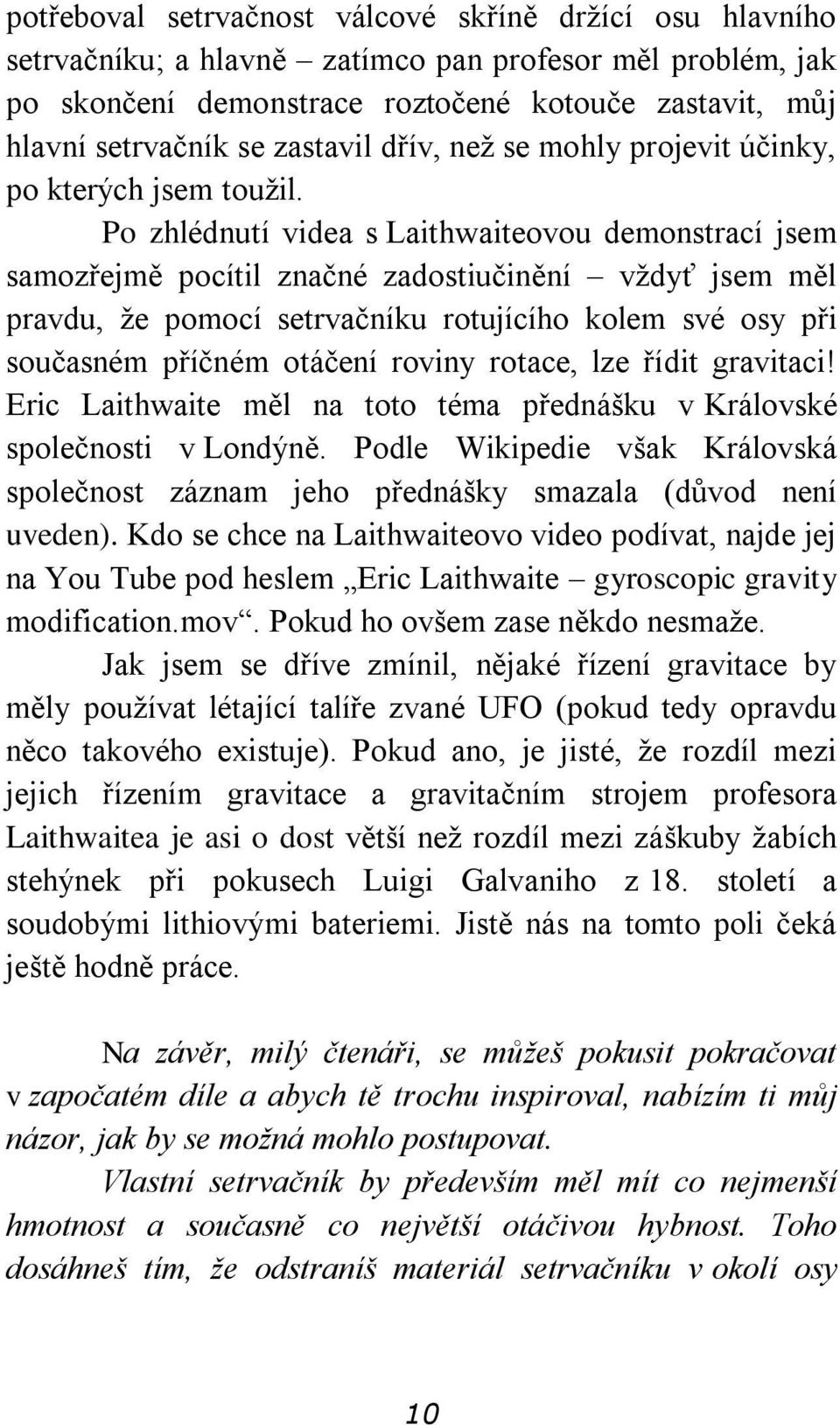 potřeboval setrvačnost válcové skříně držící osu hlavního setrvačníku; a hlavně – zatímco pan profesor měl problém, jak po skončení demonstrace roztočené kotouče zastavit, můj hlavní setrvačník se zastavil dřív, než se mohly projevit účinky, po kterých jsem toužil.

Po zhlédnutí videa s Laithwaiteovou demonstrací jsem samozřejmě pocítil značné zadostiučinění – vždyť jsem měl pravdu, že pomocí setrvačníku rotujícího kolem své osy při současném příčném otáčení roviny rotace, lze řídit gravitaci! Eric Laithwaite měl na toto téma přednášku v Královské společnosti v Londýně. Podle Wikipedie však Královská společnost záznam jeho přednášky smazala (důvod není uveden). Kdo se chce na Laithwaiteovo video podívat, najde jej na You Tube pod heslem „Eric Laithwaite – gyroscopic gravity modification.mov“. Pokud ho ovšem zase někdo nesmaže.

Jak jsem se dříve zmínil, nějaké řízení gravitace by měly používat létající talíře zvané UFO (pokud tedy opravdu něco takového existuje). Pokud ano, je jisté, že rozdíl mezi jejich řízením gravitace a gravitačním strojem profesora Laithwaitea je asi o dost větší než rozdíl mezi záškuby žabích stehýnek při pokusech Luigi Galvaniho z 18. století a soudobými lithiovými bateriemi. Jistě nás na tomto poli čeká ještě hodně práce.

Na závěr, milý čtenáři, se můžeš pokusit pokračovat v započatém díle a abych tě trochu inspiroval, nabízím ti můj názor, jak by se možná mohlo postupovat.

Vlastní setrvačník by především měl mít co nejmenší hmotnost a současně co největší otáčivou hybnost. Toho dosáhneš tím, že odstraníš materiál setrvačníku v okolí osy

10